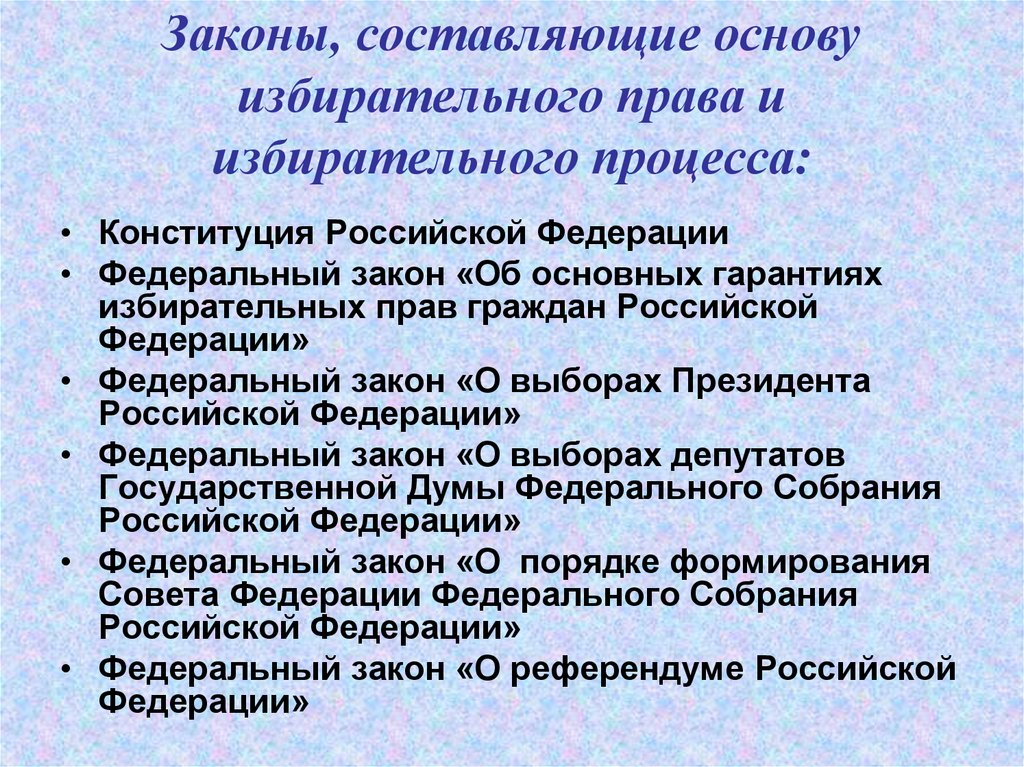 Законы, составляющие основу избирательного права и избирательного процесса:

• Конституция Российской Федерации
• Федеральный закон «Об основных гарантиях избирательных прав граждан Российской Федерации»
• Федеральный закон «О выборах Президента Российской Федерации»
• Федеральный закон «О выборах депутатов Государственной Думы Федерального Собрания Российской Федерации»
• Федеральный закон «О порядке формирования Совета Федерации Федерального Собрания Российской Федерации»
• Федеральный закон «О референдуме Российской Федерации»